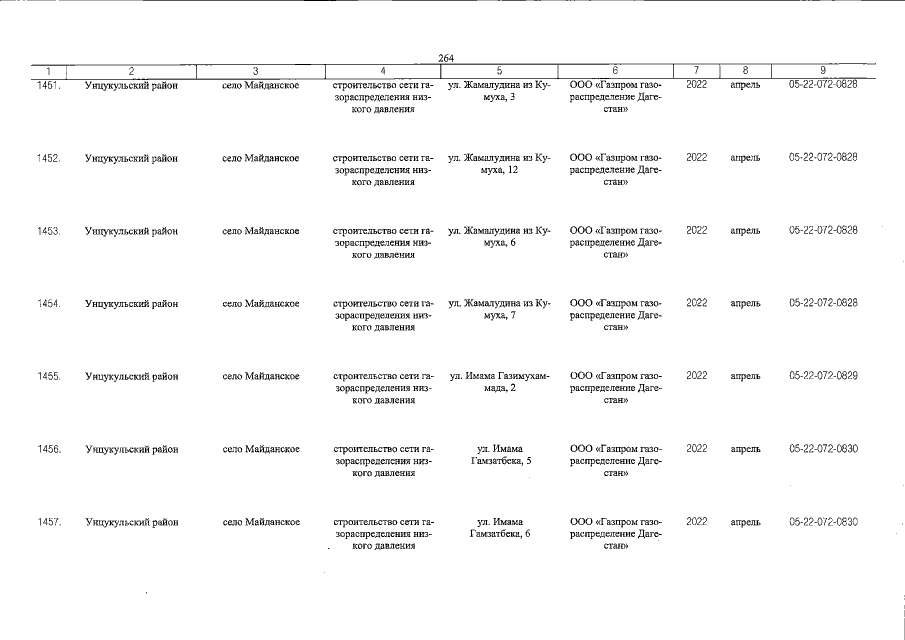 264

| 1 | 2 | 3 | 4 | 5 | 6 | 7 | 8 | 9 |
|---|---|---|---|---|---|---|---|---|
| 1451. | Унцукульский район | село Майданское | строительство сети газораспределения низкого давления | ул. Жамалудина из Кумуха, 3 | ООО «Газпром газораспределение Дагестан» | 2022 | апрель | 05-22-072-0828 |
| 1452. | Унцукульский район | село Майданское | строительство сети газораспределения низкого давления | ул. Жамалудина из Кумуха, 12 | ООО «Газпром газораспределение Дагестан» | 2022 | апрель | 05-22-072-0828 |
| 1453. | Унцукульский район | село Майданское | строительство сети газораспределения низкого давления | ул. Жамалудина из Кумуха, 6 | ООО «Газпром газораспределение Дагестан» | 2022 | апрель | 05-22-072-0828 |
| 1454. | Унцукульский район | село Майданское | строительство сети газораспределения низкого давления | ул. Жамалудина из Кумуха, 7 | ООО «Газпром газораспределение Дагестан» | 2022 | апрель | 05-22-072-0828 |
| 1455. | Унцукульский район | село Майданское | строительство сети газораспределения низкого давления | ул. Имама Газимухаммада, 2 | ООО «Газпром газораспределение Дагестан» | 2022 | апрель | 05-22-072-0829 |
| 1456. | Унцукульский район | село Майданское | строительство сети газораспределения низкого давления | ул. Имама Гамзатбека, 5 | ООО «Газпром газораспределение Дагестан» | 2022 | апрель | 05-22-072-0830 |
| 1457. | Унцукульский район | село Майданское | строительство сети газораспределения низкого давления | ул. Имама Гамзатбека, 6 | ООО «Газпром газораспределение Дагестан» | 2022 | апрель | 05-22-072-0830 |